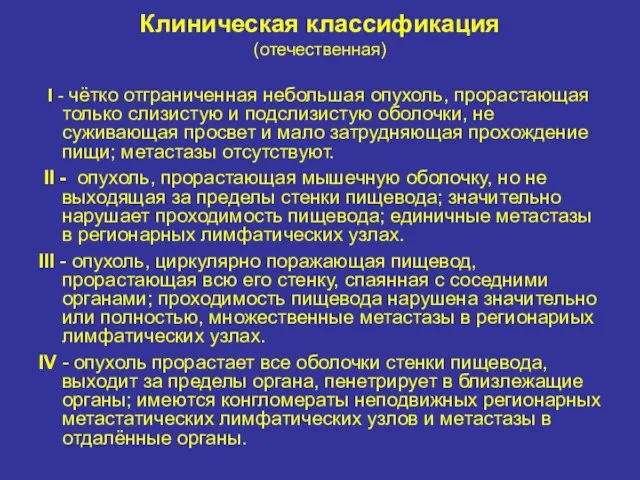 Клиническая классификация
(отечественная)

I - чётко отграниченная небольшая опухоль, прорастающая только слизистую и подслизистую оболочки, не суживающая просвет и мало затрудняющая прохождение пищи; метастазы отсутствуют.

II - опухоль, прорастающая мышечную оболочку, но не выходящая за пределы стенки пищевода; значительно нарушает проходимость пищевода; единичные метастазы в регионарных лимфатических узлах.

III - опухоль, циркулярно поражающая пищевод, прорастающая всю его стенку, спаянная с соседними органами; проходимость пищевода нарушена значительно или полностью, множественные метастазы в регионариых лимфатических узлах.

IV - опухоль прорастает все оболочки стенки пищевода, выходит за пределы органа, пенетрирует в близлежащие органы; имеются конгломераты неподвижных регионарных метастатических лимфатических узлов и метастазы в отдалённые органы.